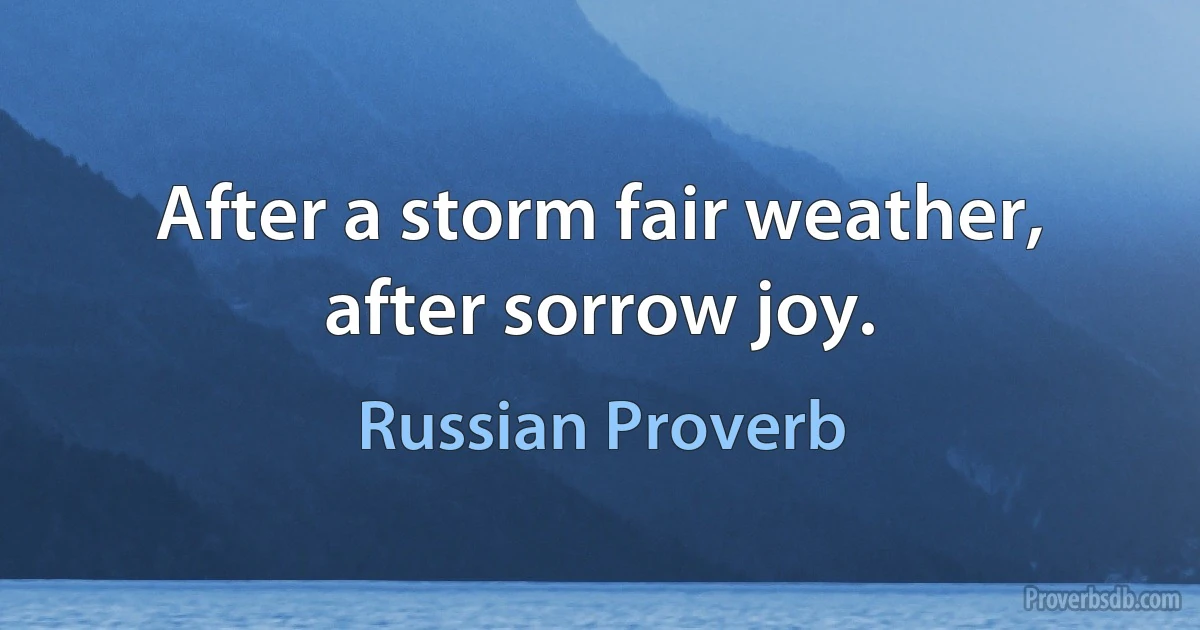 After a storm fair weather, after sorrow joy.

Russian Proverb

Proverbsdb.com